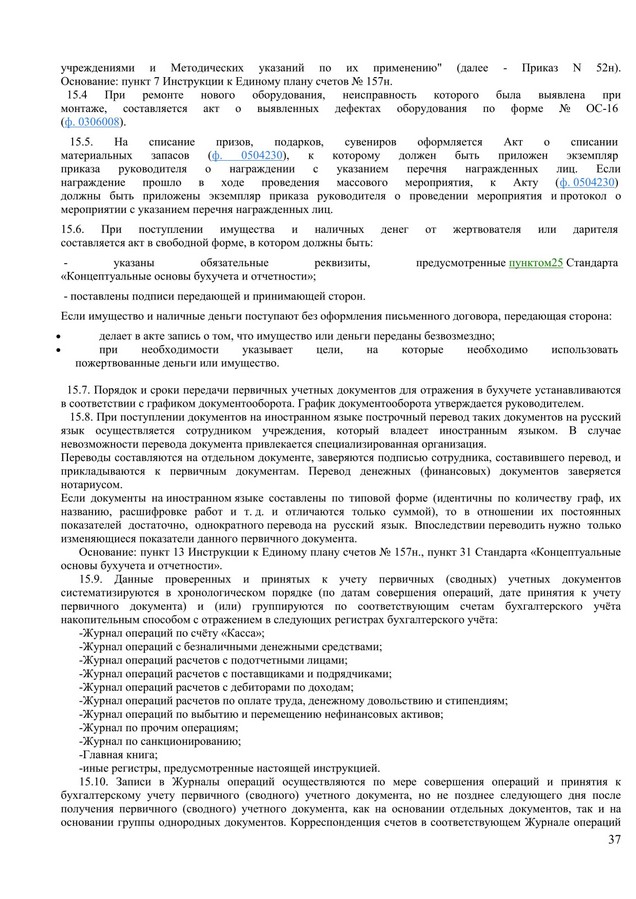 учреждениями и Методических указаний по их применению" (далее - Приказ N 52н). Основание: пункт 7 Инструкции к Единому плану счетов № 157н.
15.4 При ремонте нового оборудования, неисправность которого была выявлена при монтаже, составляется акт о выявленных дефектах оборудования по форме № ОС-16 (ф. 0306008).

15.5. На списание призов, подарков, сувениров оформляется Акт о списании материальных запасов (ф. 0504230), к которому должен быть приложен экземпляр приказа руководителя о награждении с указанием перечня награжденных лиц. Если награждение прошло в ходе проведения массового мероприятия, к Акту (ф. 0504230) должны быть приложены экземпляр приказа руководителя о проведении мероприятия и протокол о мероприятии с указанием перечня награжденных лиц.

15.6. При поступлении имущества и наличных денег от жертвователя или дарителя составляется акт в свободной форме, в котором должны быть:

- указаны обязательные реквизиты, предусмотренные пунктом25 Стандарта «Концептуальные основы бухучета и отчетности»;

- поставлены подписи передающей и принимающей сторон.

Если имущество и наличные деньги поступают без оформления письменного договора, передающая сторона:

• делает в акте запись о том, что имущество или деньги переданы безвозмездно;
• при необходимости указывает цели, на которые необходимо использовать пожертвованные деньги или имущество.

15.7. Порядок и сроки передачи первичных учетных документов для отражения в бухучете устанавливаются в соответствии с графиком документооборота. График документооборота утверждается руководителем.
15.8. При поступлении документов на иностранном языке построчный перевод таких документов на русский язык осуществляется сотрудником учреждения, который владеет иностранным языком. В случае невозможности перевода документа привлекается специализированная организация.
Переводы составляются на отдельном документе, заверяются подписью сотрудника, составившего перевод, и прикладываются к первичным документам. Перевод денежных (финансовых) документов заверяется нотариусом.
Если документы на иностранном языке составлены по типовой форме (идентичны по количеству граф, их названию, расшифровке работ и т. д. и отличаются только суммой), то в отношении их постоянных показателей достаточно, однократного перевода на русский язык. Впоследствии переводить нужно только изменяющиеся показатели данного первичного документа.
Основание: пункт 13 Инструкции к Единому плану счетов № 157н., пункт 31 Стандарта «Концептуальные основы бухучета и отчетности».
15.9. Данные проверенных и принятых к учету первичных (сводных) учетных документов систематизируются в хронологическом порядке (по датам совершения операций, дате принятия к учету первичного документа) и (или) группируются по соответствующим счетам бухгалтерского учёта накопительным способом с отражением в следующих регистрах бухгалтерского учёта:
-Журнал операций по счёту «Касса»;
-Журнал операций с безналичными денежными средствами;
-Журнал операций расчетов с подотчетными лицами;
-Журнал операций расчетов с поставщиками и подрядчиками;
-Журнал операций расчетов с дебиторами по доходам;
-Журнал операций расчетов по оплате труда, денежному довольствию и стипендиям;
-Журнал операций по выбытию и перемещению нефинансовых активов;
-Журнал по прочим операциям;
-Журнал по санкционированию;
-Главная книга;
-иные регистры, предусмотренные настоящей инструкцией.
15.10. Записи в Журналы операций осуществляются по мере совершения операций и принятия к бухгалтерскому учету первичного (сводного) учетного документа, но не позднее следующего дня после получения первичного (сводного) учетного документа, как на основании отдельных документов, так и на основании группы однородных документов. Корреспонденция счетов в соответствующем Журнале операций

37